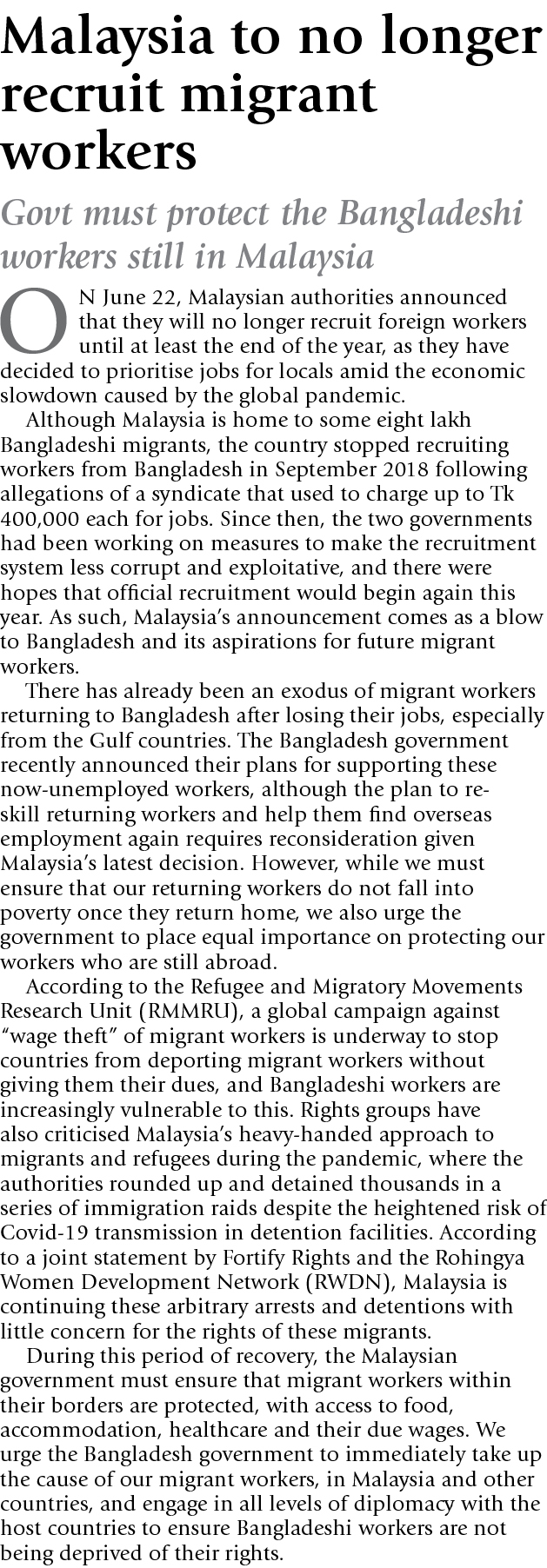 Malaysia to no longer recruit migrant workers

Govt must protect the Bangladeshi workers still in Malaysia

ON June 22, Malaysian authorities announced that they will no longer recruit foreign workers until at least the end of the year, as they have decided to prioritise jobs for locals amid the economic slowdown caused by the global pandemic.

Although Malaysia is home to some eight lakh Bangladeshi migrants, the country stopped recruiting workers from Bangladesh in September 2018 following allegations of a syndicate that used to charge up to Tk 400,000 each for jobs. Since then, the two governments had been working on measures to make the recruitment system less corrupt and exploitative, and there were hopes that official recruitment would begin again this year. As such, Malaysia's announcement comes as a blow to Bangladesh and its aspirations for future migrant workers.

There has already been an exodus of migrant workers returning to Bangladesh after losing their jobs, especially from the Gulf countries. The Bangladesh government recently announced their plans for supporting these now-unemployed workers, although the plan to re-skill returning workers and help them find overseas employment again requires reconsideration given Malaysia's latest decision. However, while we must ensure that our returning workers do not fall into poverty once they return home, we also urge the government to place equal importance on protecting our workers who are still abroad.

According to the Refugee and Migratory Movements Research Unit (RMMRU), a global campaign against "wage theft" of migrant workers is underway to stop countries from deporting migrant workers without giving them their dues, and Bangladeshi workers are increasingly vulnerable to this. Rights groups have also criticised Malaysia's heavy-handed approach to migrants and refugees during the pandemic, where the authorities rounded up and detained thousands in a series of immigration raids despite the heightened risk of Covid-19 transmission in detention facilities. According to a joint statement by Fortify Rights and the Rohingya Women Development Network (RWDN), Malaysia is continuing these arbitrary arrests and detentions with little concern for the rights of these migrants.

During this period of recovery, the Malaysian government must ensure that migrant workers within their borders are protected, with access to food, accommodation, healthcare and their due wages. We urge the Bangladesh government to immediately take up the cause of our migrant workers, in Malaysia and other countries, and engage in all levels of diplomacy with the host countries to ensure Bangladeshi workers are not being deprived of their rights.